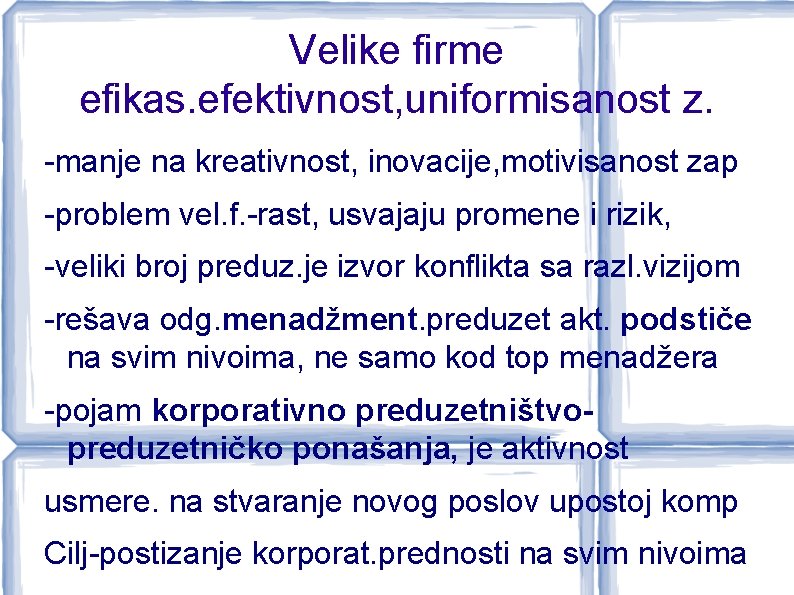 Velike firme
efikas.efektivnost,uniformisanost z.

-manje na kreativnost, inovacije,motivisanost zap

-problem vel.f.-rast, usvajaju promene i rizik,

-veliki broj preduz.je izvor konflikta sa razl.vizijom

-rešava odg.menadžment.preduzet akt. podstiče na svim nivoima, ne samo kod top menadžera

-pojam korporativno preduzetništvo-preduzetničko ponašanja, je aktivnost

usmere. na stvaranje novog poslov upostoj komp

Cilj-postizanje korporat.prednosti na svim nivoima